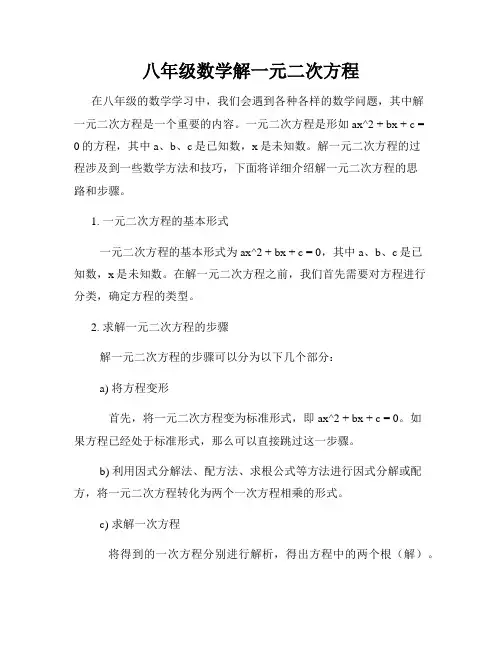 八年级数学解一元二次方程

在八年级的数学学习中，我们会遇到各种各样的数学问题，其中解一元二次方程是一个重要的内容。一元二次方程是形如 ax^2 + bx + c = 0 的方程，其中 a、b、c 是已知数，x 是未知数。解一元二次方程的过程涉及到一些数学方法和技巧，下面将详细介绍解一元二次方程的思路和步骤。

1. 一元二次方程的基本形式

一元二次方程的基本形式为 ax^2 + bx + c = 0，其中 a、b、c 是已知数，x 是未知数。在解一元二次方程之前，我们首先需要对方程进行分类，确定方程的类型。

2. 求解一元二次方程的步骤

解一元二次方程的步骤可以分为以下几个部分：

a) 将方程变形

首先，将一元二次方程变为标准形式，即 ax^2 + bx + c = 0。如果方程已经处于标准形式，那么可以直接跳过这一步骤。

b) 利用因式分解法、配方法、求根公式等方法进行因式分解或配方，将一元二次方程转化为两个一次方程相乘的形式。

c) 求解一次方程

将得到的一次方程分别进行解析，得出方程中的两个根（解）。